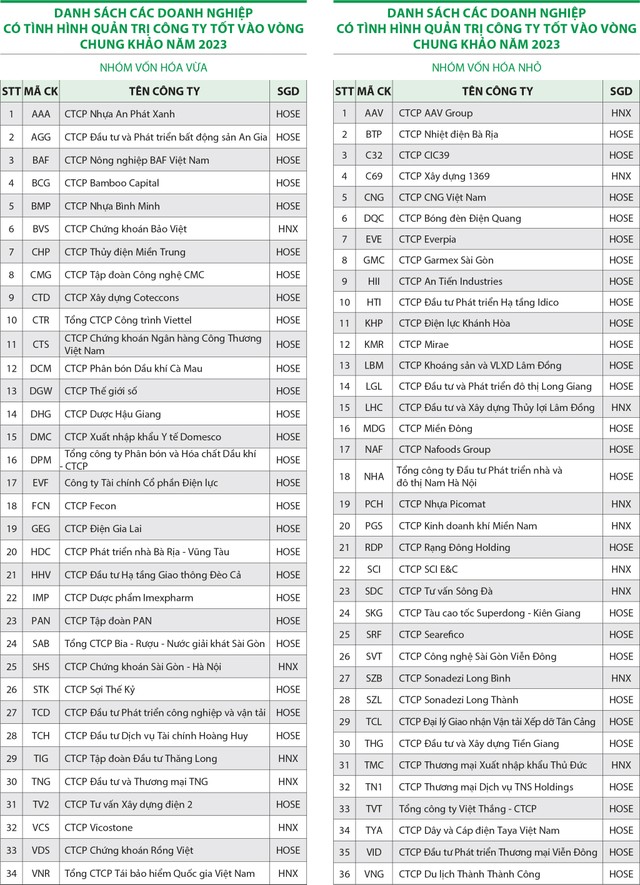 DANH SÁCH CÁC DOANH NGHIỆP CÓ TÌNH HÌNH QUẢN TRỊ CÔNG TY TỐT VÀO VÒNG CHUNG KHẢO NĂM 2023

NHÓM VỐN HÓA VỪA

| STT | MÃ CK | TÊN CÔNG TY | SGD |
|---|---|---|---|
| 1 | AAA | CTCP Nhựa An Phát Xanh | HOSE |
| 2 | AGG | CTCP Đầu tư và Phát triển bất động sản An Gia | HOSE |
| 3 | BAF | CTCP Nông nghiệp BAF Việt Nam | HOSE |
| 4 | BCG | CTCP Bamboo Capital | HOSE |
| 5 | BMP | CTCP Nhựa Bình Minh | HOSE |
| 6 | BVS | CTCP Chứng khoán Bảo Việt | HNX |
| 7 | CHP | CTCP Thủy điện Miền Trung | HOSE |
| 8 | CMG | CTCP Tập đoàn Công nghệ CMC | HOSE |
| 9 | CTD | CTCP Xây dựng Coteccons | HOSE |
| 10 | CTR | Tổng CTCP Công trình Viettel | HOSE |
| 11 | CTS | CTCP Chứng khoán Ngân hàng Công Thương Việt Nam | HOSE |
| 12 | DCM | CTCP Phân bón Dầu khí Cà Mau | HOSE |
| 13 | DGW | CTCP Thế giới số | HOSE |
| 14 | DHG | CTCP Dược Hậu Giang | HOSE |
| 15 | DMC | CTCP Xuất nhập khẩu Y tế Domesco | HOSE |
| 16 | DPM | Tổng công ty Phân bón và Hóa chất Dầu khí - CTCP | HOSE |
| 17 | EVF | Công ty Tài chính Cổ phần Điện lực | HOSE |
| 18 | FCN | CTCP Fecon | HOSE |
| 19 | GEG | CTCP Điện Gia Lai | HOSE |
| 20 | HDC | CTCP Phát triển nhà Bà Rịa - Vũng Tàu | HOSE |
| 21 | HHV | CTCP Đầu tư Hạ tầng Giao thông Đèo Cả | HOSE |
| 22 | IMP | CTCP Dược phẩm Imexpharm | HOSE |
| 23 | PAN | CTCP Tập đoàn PAN | HOSE |
| 24 | SAB | Tổng CTCP Bia - Rượu - Nước giải khát Sài Gòn | HOSE |
| 25 | SHS | CTCP Chứng khoán Sài Gòn - Hà Nội | HNX |
| 26 | STK | CTCP Sợi Thế Kỷ | HOSE |
| 27 | TCD | CTCP Đầu tư Phát triển công nghiệp và vận tải | HOSE |
| 28 | TCH | CTCP Đầu tư Dịch vụ Tài chính Hoàng Huy | HOSE |
| 29 | TIG | CTCP Tập đoàn Đầu tư Thăng Long | HNX |
| 30 | TNG | CTCP Đầu tư và Thương mại TNG | HNX |
| 31 | TV2 | CTCP Tư vấn Xây dựng điện 2 | HOSE |
| 32 | VCS | CTCP Vicostone | HNX |
| 33 | VDS | CTCP Chứng khoán Rồng Việt | HOSE |
| 34 | VNR | Tổng CTCP Tái bảo hiểm Quốc gia Việt Nam | HNX |

DANH SÁCH CÁC DOANH NGHIỆP CÓ TÌNH HÌNH QUẢN TRỊ CÔNG TY TỐT VÀO VÒNG CHUNG KHẢO NĂM 2023

NHÓM VỐN HÓA NHỎ

| STT | MÃ CK | TÊN CÔNG TY | SGD |
|---|---|---|---|
| 1 | AAV | CTCP AAV Group | HNX |
| 2 | BTP | CTCP Nhiệt điện Bà Rịa | HOSE |
| 3 | C32 | CTCP CIC39 | HOSE |
| 4 | C69 | CTCP Xây dựng 1369 | HNX |
| 5 | CNG | CTCP CNG Việt Nam | HOSE |
| 6 | DQC | CTCP Bóng đèn Điện Quang | HOSE |
| 7 | EVE | CTCP Everpia | HOSE |
| 8 | GMC | CTCP Garmex Sài Gòn | HOSE |
| 9 | HII | CTCP An Tiến Industries | HOSE |
| 10 | HTI | CTCP Đầu tư Phát triển Hạ tầng Idico | HOSE |
| 11 | KHP | CTCP Điện lực Khánh Hòa | HOSE |
| 12 | KMR | CTCP Mirae | HOSE |
| 13 | LBM | CTCP Khoáng sản và VLXD Lâm Đồng | HOSE |
| 14 | LGL | CTCP Đầu tư và Phát triển đô thị Long Giang | HOSE |
| 15 | LHC | CTCP Đầu tư và Xây dựng Thủy lợi Lâm Đồng | HNX |
| 16 | MDG | CTCP Miền Đông | HOSE |
| 17 | NAF | CTCP Nafoods Group | HOSE |
| 18 | NHA | Tổng công ty Đầu tư Phát triển nhà và đô thị Nam Hà Nội | HOSE |
| 19 | PCH | CTCP Nhựa Picomat | HNX |
| 20 | PGS | CTCP Kinh doanh khí Miền Nam | HNX |
| 21 | RDP | CTCP Rạng Đông Holding | HOSE |
| 22 | SCI | CTCP SCI E&C | HNX |
| 23 | SDC | CTCP Tư vấn Sông Đà | HNX |
| 24 | SKG | CTCP Tàu cao tốc Superdong - Kiên Giang | HOSE |
| 25 | SRF | CTCP Searefico | HOSE |
| 26 | SVT | CTCP Công nghệ Sài Gòn Viễn Đông | HOSE |
| 27 | SZB | CTCP Sonadezi Long Bình | HNX |
| 28 | SZL | CTCP Sonadezi Long Thành | HOSE |
| 29 | TCL | CTCP Đại lý Giao nhận Vận tải Xếp dỡ Tân Cảng | HOSE |
| 30 | THG | CTCP Đầu tư và Xây dựng Tiền Giang | HOSE |
| 31 | TMC | CTCP Thương mại Xuất nhập khẩu Thủ Đức | HNX |
| 32 | TN1 | CTCP Thương mại Dịch vụ TNS Holdings | HOSE |
| 33 | TVT | Tổng công ty Việt Thắng - CTCP | HOSE |
| 34 | TYA | CTCP Dây và Cáp điện Taya Việt Nam | HOSE |
| 35 | VID | CTCP Đầu tư Phát triển Thương mại Viễn Đông | HOSE |
| 36 | VNG | CTCP Du lịch Thành Thành Công | HOSE |